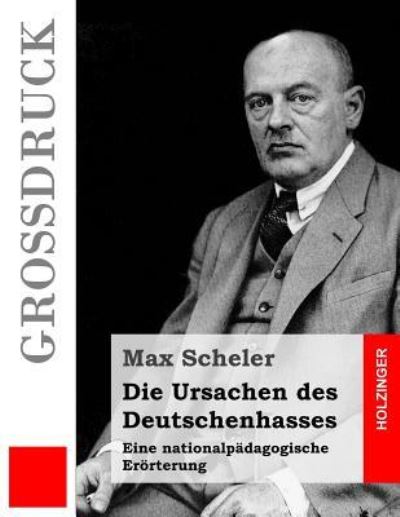 GROSSDRUCK

Max Scheler

Die Ursachen des Deutschenhasses

Eine nationalpädagogische Erörterung

HOLZINGER